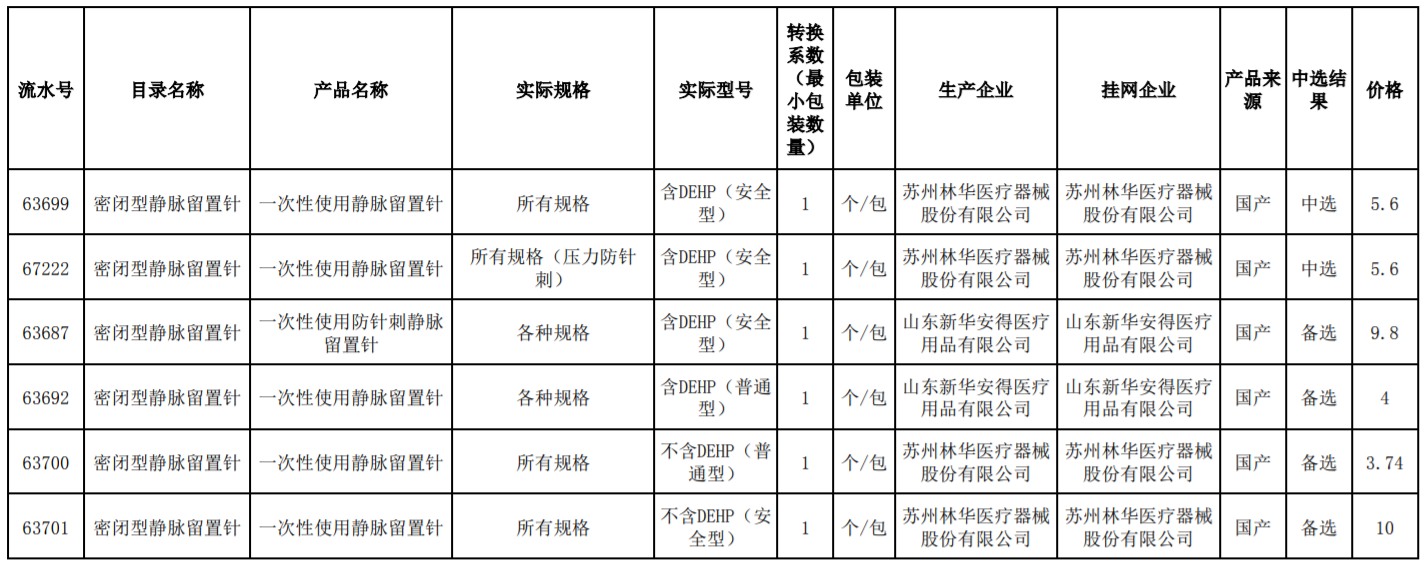 | 流水号 | 目录名称 | 产品名称 | 实际规格 | 实际型号 | 转换系数（最小包装数量） | 包装单位 | 生产企业 | 挂网企业 | 产品来源 | 中选结果 | 价格 |
|---|---|---|---|---|---|---|---|---|---|---|---|
| 63699 | 密闭型静脉留置针 | 一次性使用静脉留置针 | 所有规格 | 含DEHP（安全型） | 1 | 个/包 | 苏州林华医疗器械股份有限公司 | 苏州林华医疗器械股份有限公司 | 国产 | 中选 | 5.6 |
| 67222 | 密闭型静脉留置针 | 一次性使用静脉留置针 | 所有规格（压力防针刺） | 含DEHP（安全型） | 1 | 个/包 | 苏州林华医疗器械股份有限公司 | 苏州林华医疗器械股份有限公司 | 国产 | 中选 | 5.6 |
| 63687 | 密闭型静脉留置针 | 一次性使用防针刺静脉留置针 | 各种规格 | 含DEHP（安全型） | 1 | 个/包 | 山东新华安得医疗用品有限公司 | 山东新华安得医疗用品有限公司 | 国产 | 备选 | 9.8 |
| 63692 | 密闭型静脉留置针 | 一次性使用静脉留置针 | 各种规格 | 含DEHP（普通型） | 1 | 个/包 | 山东新华安得医疗用品有限公司 | 山东新华安得医疗用品有限公司 | 国产 | 备选 | 4 |
| 63700 | 密闭型静脉留置针 | 一次性使用静脉留置针 | 所有规格 | 不含DEHP（普通型） | 1 | 个/包 | 苏州林华医疗器械股份有限公司 | 苏州林华医疗器械股份有限公司 | 国产 | 备选 | 3.74 |
| 63701 | 密闭型静脉留置针 | 一次性使用静脉留置针 | 所有规格 | 不含DEHP（安全型） | 1 | 个/包 | 苏州林华医疗器械股份有限公司 | 苏州林华医疗器械股份有限公司 | 国产 | 备选 | 10 |